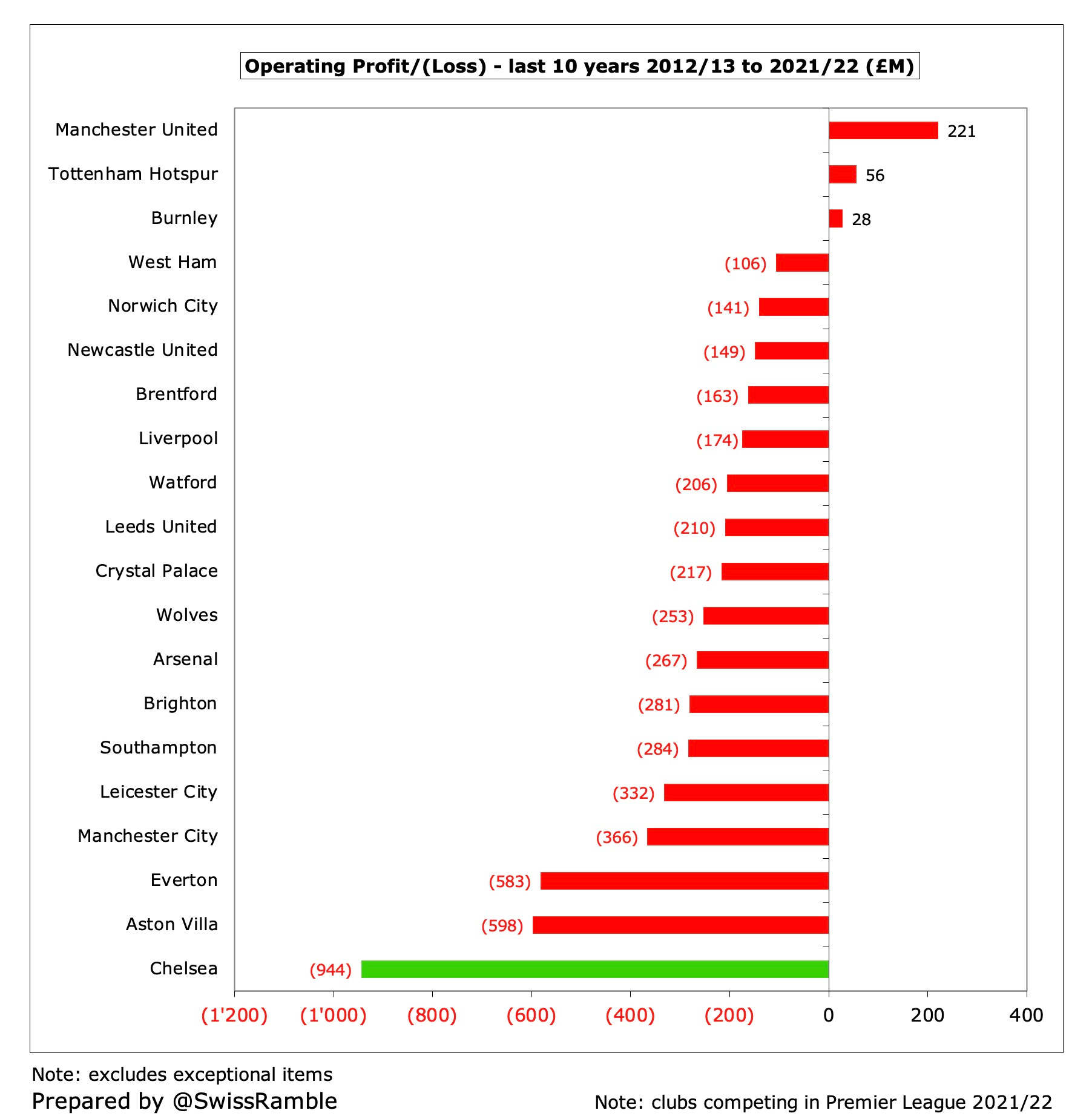 Operating Profit/(Loss) - last 10 years 2012/13 to 2021/22 (£M)

Manchester United 221
Tottenham Hotspur 56
Burnley 28
West Ham (106)
Norwich City (141)
Newcastle United (149)
Brentford (163)
Liverpool (174)
Watford (206)
Leeds United (210)
Crystal Palace (217)
Wolves (253)
Arsenal (267)
Brighton (281)
Southampton (284)
Leicester City (332)
Manchester City (366)
Everton (583)
Aston Villa (598)
Chelsea (944)

(1'200) (1'000) (800) (600) (400) (200) 0 200 400

Note: excludes exceptional items
Prepared by @SwissRamble
Note: clubs competing in Premier League 2021/22